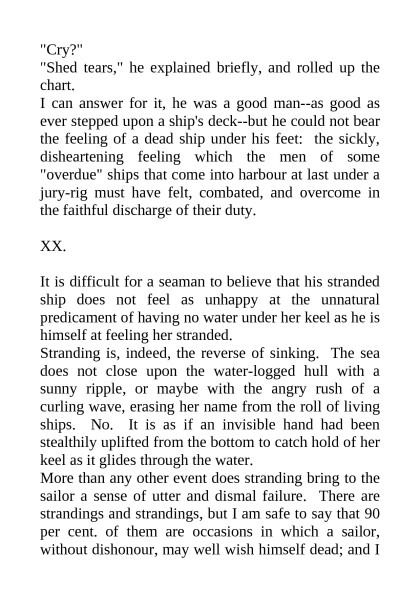 "Cry?"
"Shed tears," he explained briefly, and rolled up the chart.
I can answer for it, he was a good man--as good as ever stepped upon a ship's deck--but he could not bear the feeling of a dead ship under his feet: the sickly, disheartening feeling which the men of some "overdue" ships that come into harbour at last under a jury-rig must have felt, combated, and overcome in the faithful discharge of their duty.

XX.

It is difficult for a seaman to believe that his stranded ship does not feel as unhappy at the unnatural predicament of having no water under her keel as he is himself at feeling her stranded.
Stranding is, indeed, the reverse of sinking. The sea does not close upon the water-logged hull with a sunny ripple, or maybe with the angry rush of a curling wave, erasing her name from the roll of living ships. No. It is as if an invisible hand had been stealthily uplifted from the bottom to catch hold of her keel as it glides through the water.
More than any other event does stranding bring to the sailor a sense of utter and dismal failure. There are strandings and strandings, but I am safe to say that 90 per cent. of them are occasions in which a sailor, without dishonour, may well wish himself dead; and I